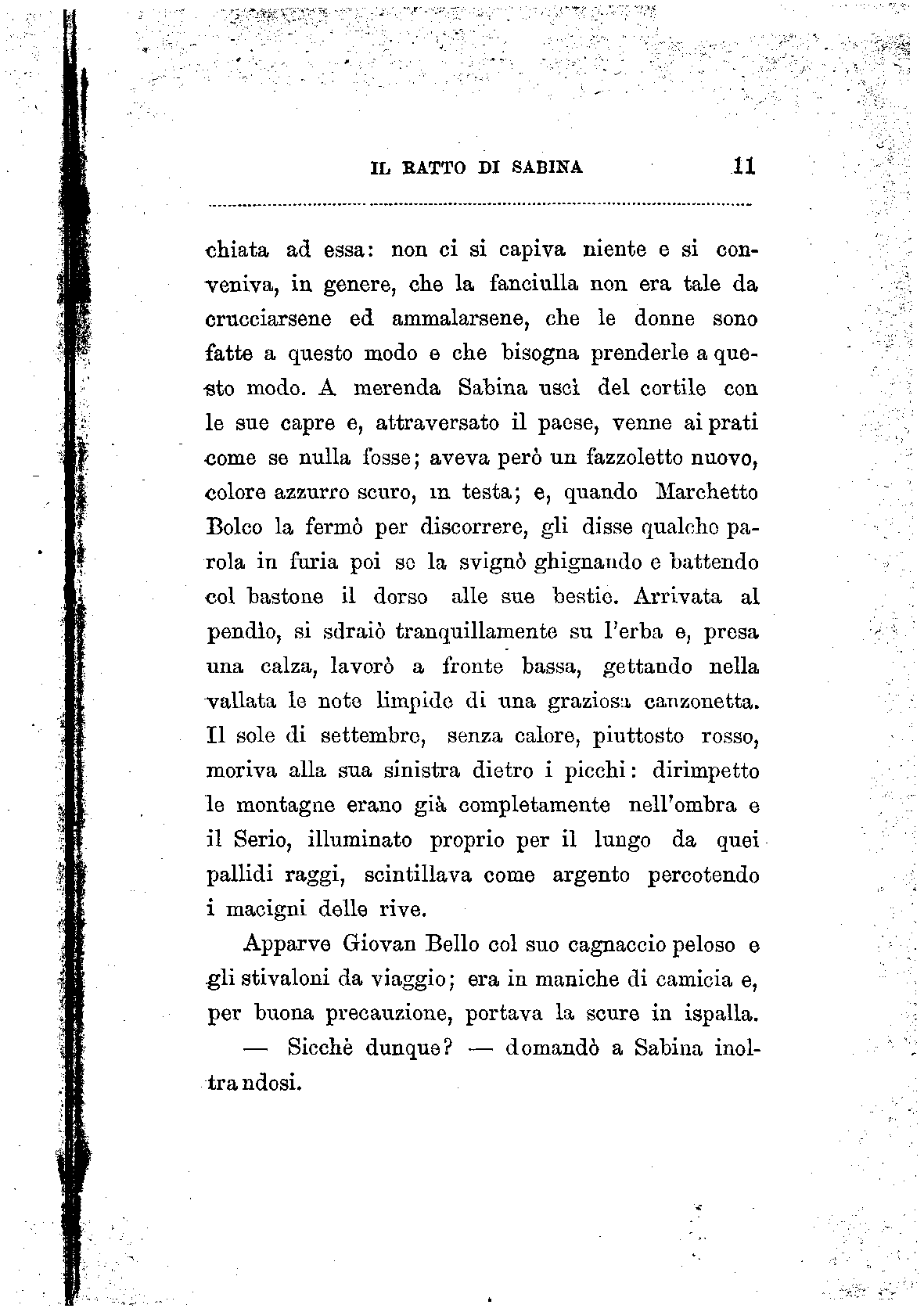 IL RATTO DI SABINA 11

chiata ad essa: non ci si capiva niente e si conveniva, in genere, che la fanciulla non era tale da crucciarsene ed ammalarsene, che le donne sono fatte a questo modo e che bisogna prenderle a questo modo. A merenda Sabina uscì del cortile con le sue capre e, attraversato il paese, venne ai prati come se nulla fosse; aveva però un fazzoletto nuovo, colore azzurro scuro, in testa; e, quando Marchetto Bolco la fermò per discorrere, gli disse qualche parola in furia poi se la svignò ghignando e battendo col bastone il dorso alle sue bestie. Arrivata al pendìo, si sdraiò tranquillamente su l'erba e, presa una calza, lavorò a fronte bassa, gettando nella vallata le note limpide di una graziosa canzonetta. Il sole di settembre, senza calore, piuttosto rosso, moriva alla sua sinistra dietro i picchi: dirimpetto le montagne erano già completamente nell'ombra e il Serio, illuminato proprio per il lungo da quei pallidi raggi, scintillava come argento percotendo i macigni delle rive.

Apparve Giovan Bello col suo cagnaccio peloso e gli stivaloni da viaggio; era in maniche di camicia e, per buona precauzione, portava la scure in ispalla.

— Sicchè dunque? — domandò a Sabina inoltrandosi.